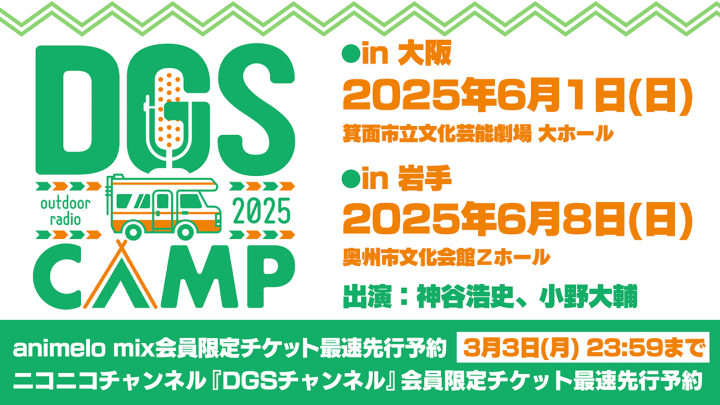 DGS

outdoor radio

2025

CAMP

●in 大阪

2025年6月1日(日)

箕面市立文化芸能劇場 大ホール

●in 岩手

2025年6月8日(日)

奥州市文化会館Zホール

出演：神谷浩史、小野大輔

animelo mix会員限定チケット最速先行予約

3月3日(月) 23:59まで

ニコニコチャンネル『DGSチャンネル』会員限定チケット最速先行予約